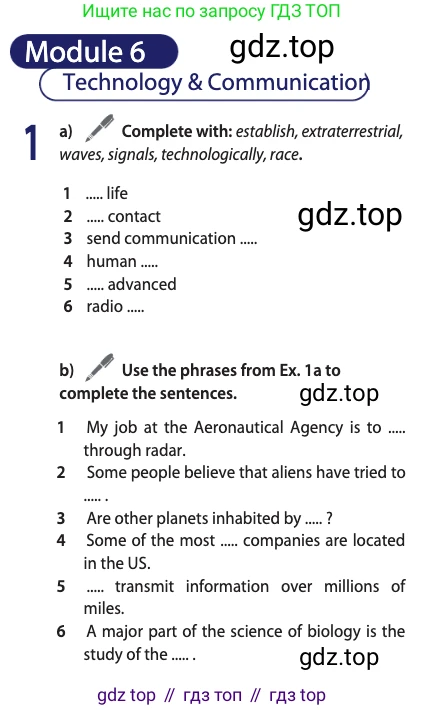 Ищите нас по запросу ГДЗ ТОП

Module 6

gdz.top

Technology & Communication

1 a) Complete with: establish, extraterrestrial, waves, signals, technologically, race.

1 ..... life
2 ..... contact
3 send communication .....
4 human .....
5 ..... advanced
6 radio .....

gdz.top

b) Use the phrases from Ex. 1a to complete the sentences.

gdz.top

1 My job at the Aeronautical Agency is to ..... through radar.
2 Some people believe that aliens have tried to ..... .
3 Are other planets inhabited by ..... ?
4 Some of the most ..... companies are located in the US.
5 ..... transmit information over millions of miles.
6 A major part of the science of biology is the study of the ..... .

gdz.top

gdz top // гдз топ // гдз top